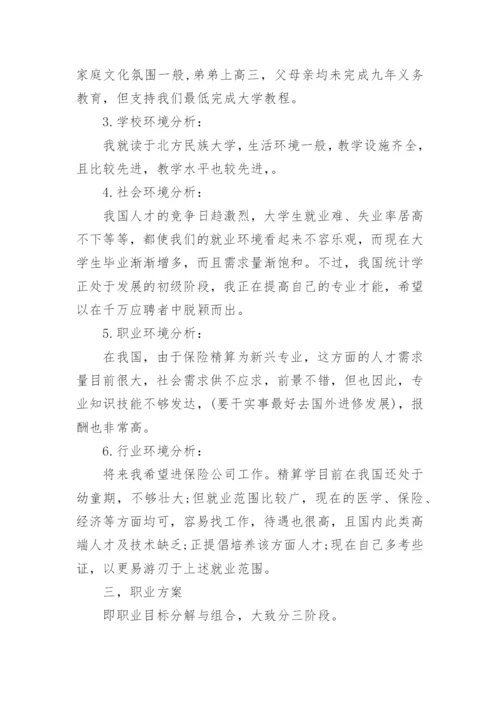 家庭文化氛围一般,弟弟上高三，父母亲均未完成九年义务教育，但支持我们最低完成大学教程。

3.学校环境分析：

我就读于北方民族大学，生活环境一般，教学设施齐全，且比较先进，教学水平也较先进,。

4.社会环境分析：

我国人才的竞争日趋激烈，大学生就业难、失业率居高不下等等，都使我们的就业环境看起来不容乐观，而现在大学生毕业渐渐增多，而且需求量渐饱和。不过，我国统计学正处于发展的初级阶段，我正在提高自己的专业才能，希望以在千万应聘者中脱颖而出。

5.职业环境分析：

在我国，由于保险精算为新兴专业，这方面的人才需求量目前很大，社会需求供不应求，前景不错，但也因此，专业知识技能不够发达，(要干实事最好去国外进修发展)，报酬也非常高。

6.行业环境分析：

将来我希望进保险公司工作。精算学目前在我国还处于幼童期，不够壮大;但就业范围比较广，现在的医学、保险、经济等方面均可，容易找工作，待遇也很高，且国内此类高端人才及技术缺乏;正提倡培养该方面人才;现在自己多考些证，以更易游刃于上述就业范围。

三，职业方案

即职业目标分解与组合，大致分三阶段。